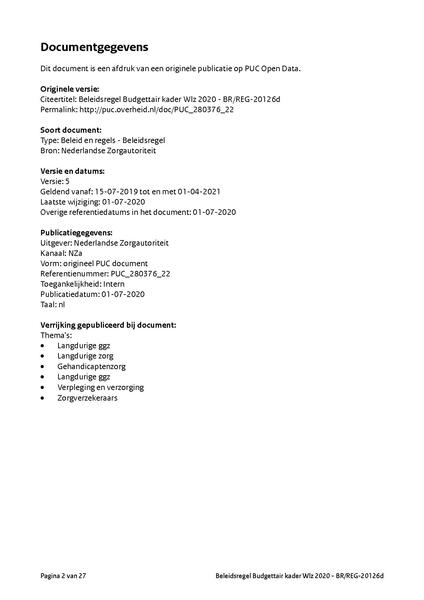 Documentgegevens

Dit document is een afdruk van een originele publicatie op PUC Open Data.

Originele versie:
Citeertitel: Beleidsregel Budgettair kader Wlz 2020 - BR/REG-20126d
Permalink: http://puc.overheid.nl/doc/PUC_280376_22

Soort document:
Type: Beleid en regels - Beleidsregel
Bron: Nederlandse Zorgautoriteit

Versie en datums:
Versie: 5
Geldend vanaf: 15-07-2019 tot en met 01-04-2021
Laatste wijziging: 01-07-2020
Overige referentiedatums in het document: 01-07-2020

Publicatiegegevens:
Uitgever: Nederlandse Zorgautoriteit
Kanaal: NZa
Vorm: origineel PUC document
Referentienummer: PUC_280376_22
Toegankelijkheid: Intern
Publicatiedatum: 01-07-2020
Taal: nl

Verrijking gepubliceerd bij document:
Thema's:
• Langdurige ggz
• Langdurige zorg
• Gehandicaptenzorg
• Langdurige ggz
• Verpleging en verzorging
• Zorgverzekeraars

Pagina 2 van 27

Beleidsregel Budgettair kader Wlz 2020 - BR/REG-20126d